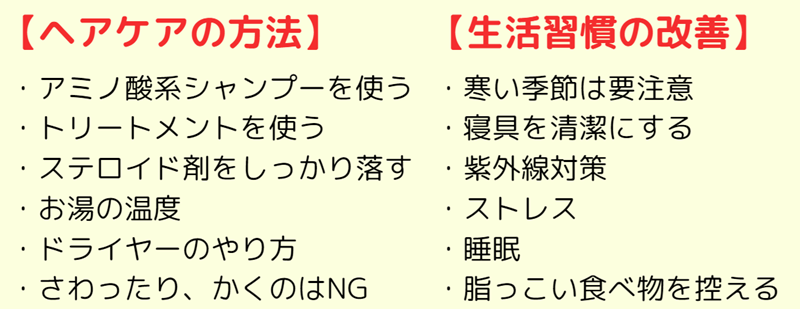 【ヘアケアの方法】

・アミノ酸系シャンプーを使う
・トリートメントを使う
・ステロイド剤をしっかり落す
・お湯の温度
・ドライヤーのやり方
・さわったり、かくのはNG

【生活習慣の改善】

・寒い季節は要注意
・寝具を清潔にする
・紫外線対策
・ストレス
・睡眠
・脂っこい食べ物を控える